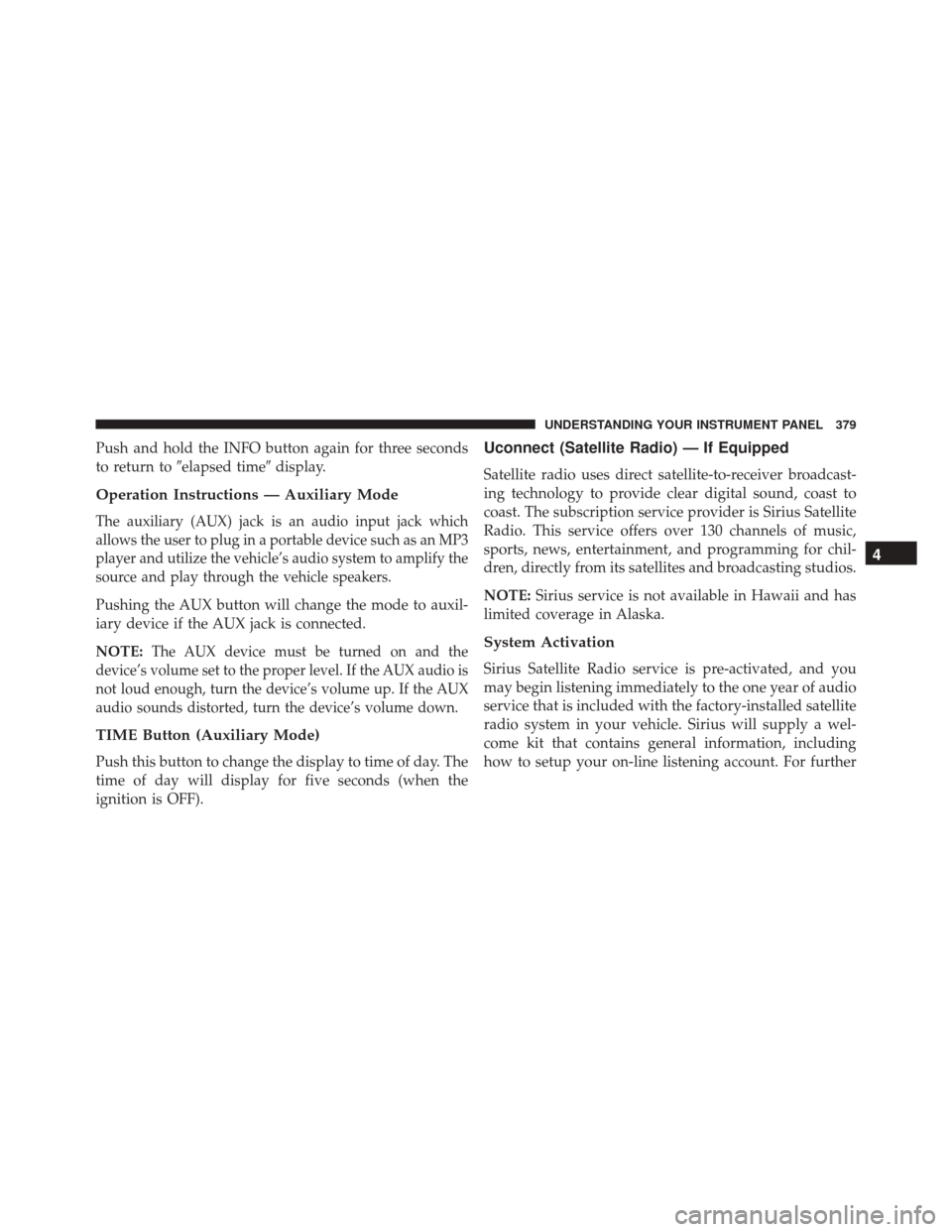 UNDERSTANDING YOUR INSTRUMENT PANEL 379

Push and hold the INFO button again for three seconds to return to ″elapsed time″ display.

Operation Instructions — Auxiliary Mode

The auxiliary (AUX) jack is an audio input jack which allows the user to plug in a portable device such as an MP3 player and utilize the vehicle's audio system to amplify the source and play through the vehicle speakers.

Pushing the AUX button will change the mode to auxiliary device if the AUX jack is connected.

NOTE: The AUX device must be turned on and the device's volume set to the proper level. If the AUX audio is not loud enough, turn the device's volume up. If the AUX audio sounds distorted, turn the device's volume down.

TIME Button (Auxiliary Mode)

Push this button to change the display to time of day. The time of day will display for five seconds (when the ignition is OFF).

Uconnect (Satellite Radio) — If Equipped

Satellite radio uses direct satellite-to-receiver broadcasting technology to provide clear digital sound, coast to coast. The subscription service provider is Sirius Satellite Radio. This service offers over 130 channels of music, sports, news, entertainment, and programming for children, directly from its satellites and broadcasting studios.

NOTE: Sirius service is not available in Hawaii and has limited coverage in Alaska.

System Activation

Sirius Satellite Radio service is pre-activated, and you may begin listening immediately to the one year of audio service that is included with the factory-installed satellite radio system in your vehicle. Sirius will supply a welcome kit that contains general information, including how to setup your on-line listening account. For further

4

carmanualsonline.info